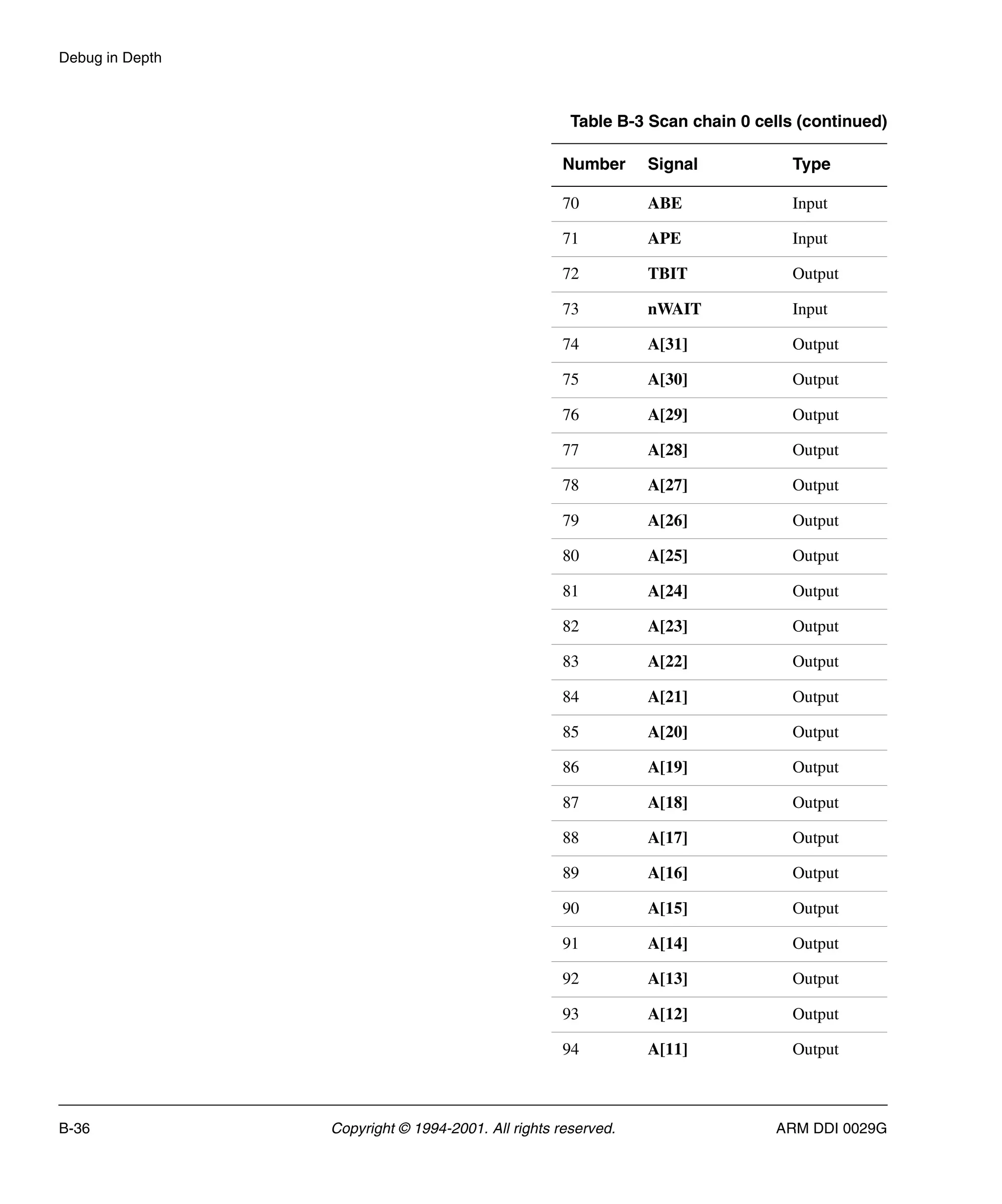 Debug in Depth

Table B-3 Scan chain 0 cells (continued)

| Number | Signal | Type |
|---|---|---|
| 70 | ABE | Input |
| 71 | APE | Input |
| 72 | TBIT | Output |
| 73 | nWAIT | Input |
| 74 | A[31] | Output |
| 75 | A[30] | Output |
| 76 | A[29] | Output |
| 77 | A[28] | Output |
| 78 | A[27] | Output |
| 79 | A[26] | Output |
| 80 | A[25] | Output |
| 81 | A[24] | Output |
| 82 | A[23] | Output |
| 83 | A[22] | Output |
| 84 | A[21] | Output |
| 85 | A[20] | Output |
| 86 | A[19] | Output |
| 87 | A[18] | Output |
| 88 | A[17] | Output |
| 89 | A[16] | Output |
| 90 | A[15] | Output |
| 91 | A[14] | Output |
| 92 | A[13] | Output |
| 93 | A[12] | Output |
| 94 | A[11] | Output |

B-36 Copyright © 1994-2001. All rights reserved. ARM DDI 0029G